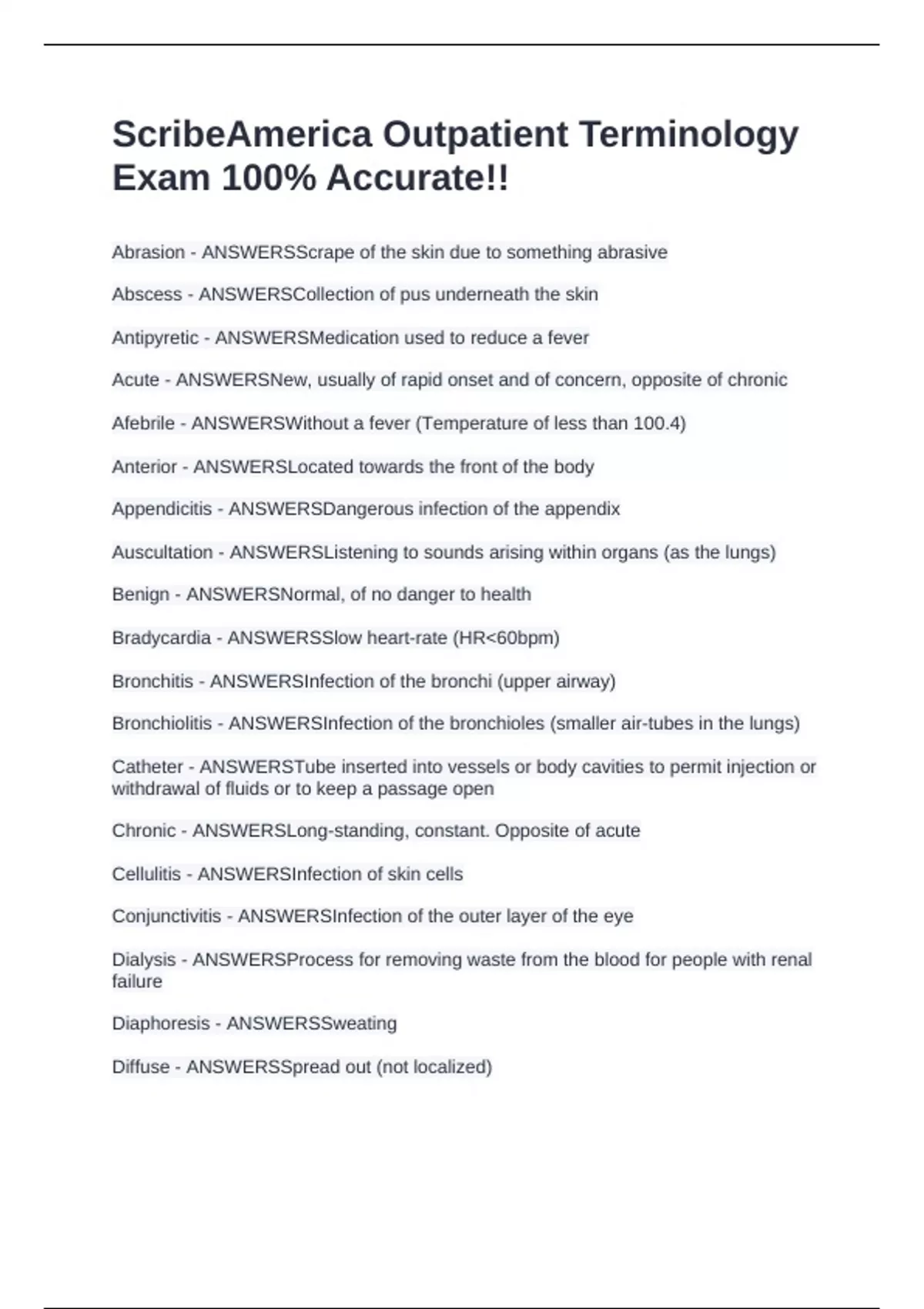 ScribeAmerica Outpatient Terminology Exam 100% Accurate!!

Abrasion - ANSWERSScrape of the skin due to something abrasive

Abscess - ANSWERSCollection of pus underneath the skin

Antipyretic - ANSWERSMedication used to reduce a fever

Acute - ANSWERSNew, usually of rapid onset and of concern, opposite of chronic

Afebrile - ANSWERSWithout a fever (Temperature of less than 100.4)

Anterior - ANSWERSLocated towards the front of the body

Appendicitis - ANSWERSDangerous infection of the appendix

Auscultation - ANSWERSListening to sounds arising within organs (as the lungs)

Benign - ANSWERSNormal, of no danger to health

Bradycardia - ANSWERSSlow heart-rate (HR<60bpm)

Bronchitis - ANSWERSInfection of the bronchi (upper airway)

Bronchiolitis - ANSWERSInfection of the bronchioles (smaller air-tubes in the lungs)

Catheter - ANSWERSTube inserted into vessels or body cavities to permit injection or withdrawal of fluids or to keep a passage open

Chronic - ANSWERSLong-standing, constant. Opposite of acute

Cellulitis - ANSWERSInfection of skin cells

Conjunctivitis - ANSWERSInfection of the outer layer of the eye

Dialysis - ANSWERSProcess for removing waste from the blood for people with renal failure

Diaphoresis - ANSWERSSweating

Diffuse - ANSWERSSpread out (not localized)